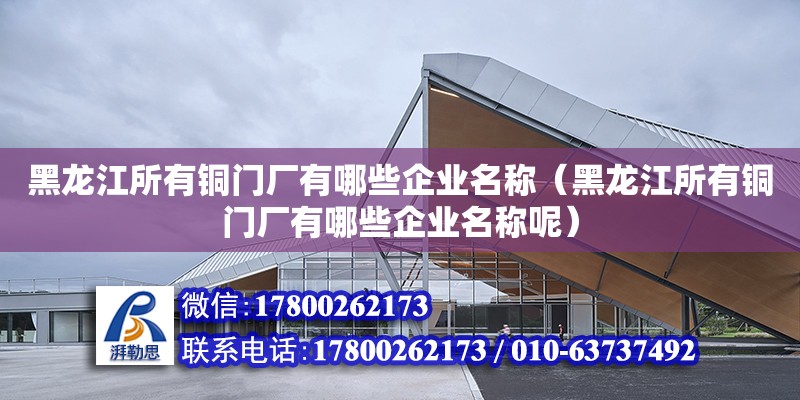 黑龙江所有铜门厂有哪些企业名称（黑龙江所有铜门厂有哪些企业名称呢）

湃勒思

微信：17800262173

联系电话：17800262173 / 010-63737492